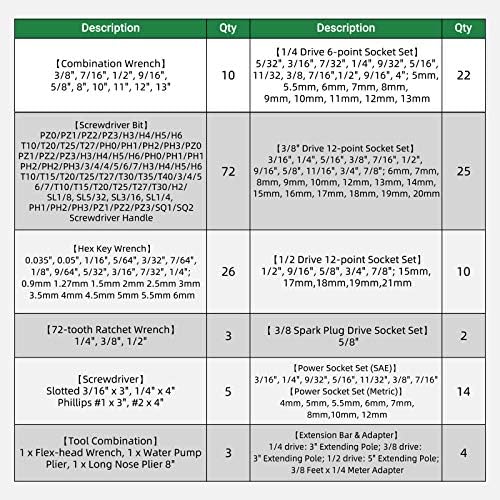 | Description | Qty | Description | Qty |
|---|---|---|---|
| 【Combination Wrench】 3/8", 7/16", 1/2", 9/16", 5/8", 8", 10", 11", 12", 13" | 10 | 【1/4 Drive 6-point Socket Set】 5/32", 3/16", 7/32", 1/4", 9/32", 5/16", 11/32, 3/8, 7/16",1/2", 9/16", 4"; 5mm, 5.5mm, 6mm, 7mm, 8mm, 9mm, 10mm, 11mm, 12mm, 13mm | 22 |
| 【Screwdriver Bit】 PZ0/PZ1/PZ2/PZ3/H3/H4/H5/H6 T10/T20/T25/T27/PH0/PH1/PH2/PH3/PZ0 PZ1/PZ2/PZ3/H3/H4/H5/H6/PH0/PH1/PH1 PH2/PH2/PH3/3/4/4/5/6/7/H3/H4/H5/H6 T10/T15/T20/T25/T27/T30/T35/T40/3/4/5 6/7/T10/T15/T20/T25/T27/T30/H2/ SL1/8, SL5/32, SL3/16, SL1/4, PH1/PH2/PH3/PZ1/PZ2/PZ3/SQ1/SQ2 Screwdriver Handle | 72 | 【3/8" Drive 12-point Socket Set】 3/16", 1/4", 5/16", 3/8", 7/16", 1/2", 9/16", 5/8", 11/16", 3/4", 7/8"; 6mm, 7mm, 8mm, 9mm, 10mm, 12mm, 13mm, 14mm, 15mm, 16mm, 17mm, 18mm, 19mm, 20mm | 25 |
| 【Hex Key Wrench】 0.035", 0.05", 1/16", 5/64", 3/32", 7/64", 1/8", 9/64", 5/32", 3/16", 7/32", 1/4"; 0.9mm 1.27mm 1.5mm 2mm 2.5mm 3mm 3.5mm 4mm 4.5mm 5mm 5.5mm 6mm | 26 | 【1/2 Drive 12-point Socket Set】 1/2", 9/16", 5/8", 3/4", 7/8"; 15mm, 17mm,18mm,19mm,21mm | 10 |
| 【72-tooth Ratchet Wrench】 1/4", 3/8", 1/2" | 3 | 【 3/8 Spark Plug Drive Socket Set】 5/8" | 2 |
| 【Screwdriver】 Slotted 3/16" x 3", 1/4" x 4" Phillips #1 x 3", #2 x 4" | 5 | 【Power Socket Set (SAE)】 3/16", 1/4", 9/32", 5/16", 11/32", 3/8", 7/16" 【Power Socket Set (Metric)】 4mm, 5mm, 5.5mm, 6mm, 7mm, 8mm,10mm, 12mm | 14 |
| 【Tool Combination】 1 x Flex-head Wrench, 1 x Water Pump Plier, 1 x Long Nose Plier 8" | 3 | 【Extension Bar & Adapter】 1/4 drive: 3" Extending Pole; 3/8 drive: 3" Extending Pole; 1/2 drive: 5" Extending Pole; 3/8 Feet x 1/4 Meter Adapter | 4 |